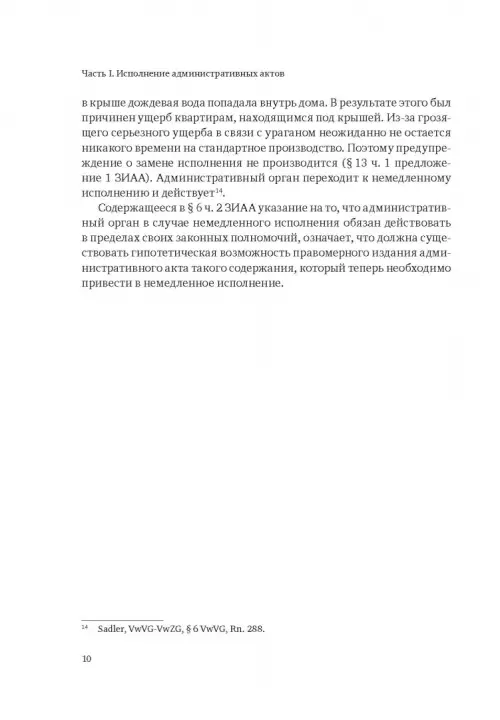 Часть I. Исполнение административных актов

в крыше дождевая вода попадала внутрь дома. В результате этого был причинен ущерб квартирам, находящимся под крышей. Из-за грозящего серьезного ущерба в связи с ураганом неожиданно не остается никакого времени на стандартное производство. Поэтому предупреждение о замене исполнения не производится (§ 13 ч. 1 предложение 1 ЗИАА). Административный орган переходит к немедленному исполнению и действует$^{14}$.

Содержащееся в § 6 ч. 2 ЗИАА указание на то, что административный орган в случае немедленного исполнения обязан действовать в пределах своих законных полномочий, означает, что должна существовать гипотетическая возможность правомерного издания административного акта такого содержания, который теперь необходимо привести в немедленное исполнение.

$^{14}$ Sadler, VwVG-VwZG, § 6 VwVG, Rn. 288.

10